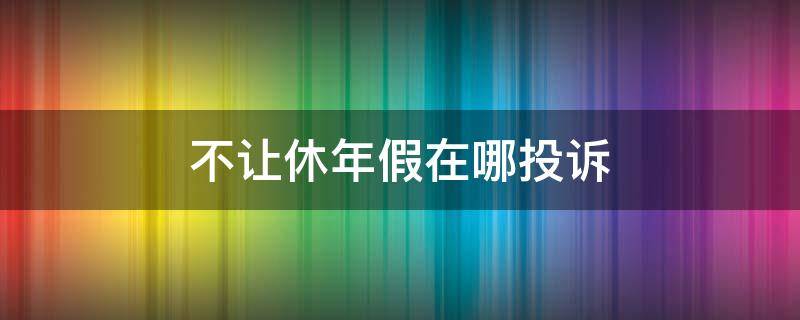 不让休年假在哪投诉